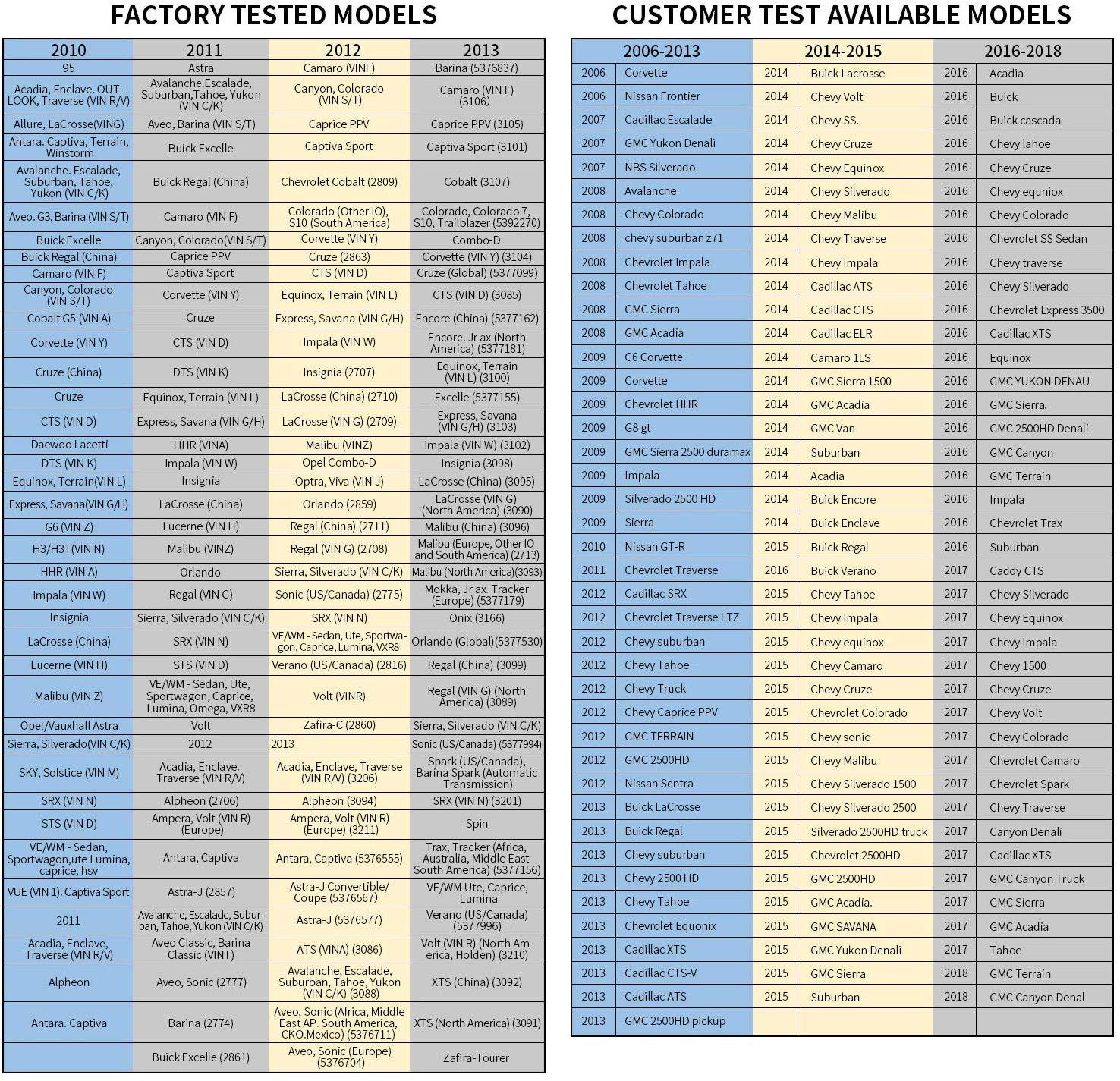 FACTORY TESTED MODELS

| 2010 | 2011 | 2012 | 2013 |
|---|---|---|---|
| 95 | Astra | Camaro (VINF) | Barina (5376837) |
| Acadia, Enclave. OUTLOOK, Traverse (VIN R/V) | Avalanche.Escalade, Suburban,Tahoe, Yukon (VIN C/K) | Canyon, Colorado (VIN S/T) | Camaro (VIN F) (3106) |
| Allure, LaCrosse(VING) | Aveo, Barina (VIN S/T) | Caprice PPV | Caprice PPV (3105) |
| Antara. Captiva, Terrain, Winstorm | Buick Excelle | Captiva Sport | Captiva Sport (3101) |
| Avalanche. Escalade, Suburban, Tahoe, Yukon (VIN C/K) | Buick Regal (China) | Chevrolet Cobalt (2809) | Cobalt (3107) |
| Aveo. G3, Barina (VIN S/T) | Camaro (VIN F) | Colorado (Other IO), S10 (South America) | Colorado, Colorado 7, S10, Trailblazer (5392270) |
| Buick Excelle | Canyon, Colorado(VIN S/T) | Corvette (VIN Y) | Combo-D |
| Buick Regal (China) | Caprice PPV | Cruze (2863) | Corvette (VIN Y) (3104) |
| Camaro (VIN F) | Captiva Sport | CTS (VIN D) | Cruze (Global) (5377099) |
| Canyon, Colorado (VIN S/T) | Corvette (VIN Y) | Equinox, Terrain (VIN L) | CTS (VIN D) (3085) |
| Cobalt G5 (VIN A) | Cruze | Express, Savana (VIN G/H) | Encore (China) (5377162) |
| Corvette (VIN Y) | CTS (VIN D) | Impala (VIN W) | Encore. Jr ax (North America) (5377181) |
| Cruze (China) | DTS (VIN K) | Insignia (2707) | Equinox, Terrain (VIN L) (3100) |
| Cruze | Equinox, Terrain (VIN L) | LaCrosse (China) (2710) | Excelle (5377155) |
| CTS (VIN D) | Express, Savana (VIN G/H) | LaCrosse (VIN G) (2709) | Express, Savana (VIN G/H) (3103) |
| Daewoo Lacetti | HHR (VINA) | Malibu (VINZ) | Impala (VIN W) (3102) |
| DTS (VIN K) | Impala (VIN W) | Opel Combo-D | Insignia (3098) |
| Equinox, Terrain(VIN L) | Insignia | Optra, Viva (VIN J) | LaCrosse (China) (3095) |
| Express, Savana(VIN G/H) | LaCrosse (China) | Orlando (2859) | LaCrosse (VIN G) (North America) (3090) |
| G6 (VIN Z) | Lucerne (VIN H) | Regal (China) (2711) | Malibu (China) (3096) |
| H3/H3T(VIN N) | Malibu (VINZ) | Regal (VIN G) (2708) | Malibu (Europe, Other IO and South America) (2713) |
| HHR (VIN A) | Orlando | Sierra, Silverado (VIN C/K) | Malibu (North America)(3093) |
| Impala (VIN W) | Regal (VIN G) | Sonic (US/Canada) (2775) | Mokka, Jr ax. Tracker (Europe) (5377179) |
| Insignia | Sierra, Silverado (VIN C/K) | SRX (VIN N) | Onix (3166) |
| LaCrosse (China) | SRX (VIN N) | VE/WM - Sedan, Ute, Sportwagon, Caprice, Lumina, VXR8 | Orlando (Global)(5377530) |
| Lucerne (VIN H) | STS (VIN D) | Verano (US/Canada) (2816) | Regal (China) (3099) |
| Malibu (VIN Z) | VE/WM - Sedan, Ute, Sportwagon, Caprice, Lumina, Omega, VXR8 | Volt (VINR) | Regal (VIN G) (North America) (3089) |
| Opel/Vauxhall Astra | Volt | Zafira-C (2860) | Sierra, Silverado (VIN C/K) |
| Sierra, Silverado(VIN C/K) | 2012 | 2013 | Sonic (US/Canada) (5377994) |
| SKY, Solstice (VIN M) | Acadia, Enclave. Traverse (VIN R/V) | Acadia, Enclave, Traverse (VIN R/V) (3206) | Spark (US/Canada), Barina Spark (Automatic Transmission) |
| SRX (VIN N) | Alpheon (2706) | Alpheon (3094) | SRX (VIN N) (3201) |
| STS (VIN D) | Ampera, Volt (VIN R) (Europe) | Ampera, Volt (VIN R) (Europe) (3211) | Spin |
| VE/WM - Sedan, Sportwagon,ute Lumina, caprice, hsv | Antara, Captiva | Antara, Captiva (5376555) | Trax, Tracker (Africa, Australia, Middle East South America) (5377156) |
| VUE (VIN 1). Captiva Sport | Astra-J (2857) | Astra-J Convertible/ Coupe (5376567) | VE/WM Ute, Caprice, Lumina |
| 2011 | Avalanche, Escalade, Suburban, Tahoe, Yukon (VIN C/K) | Astra-J (5376577) | Verano (US/Canada) (5377996) |
| Acadia, Enclave, Traverse (VIN R/V) | Aveo Classic, Barina Classic (VINT) | ATS (VINA) (3086) | Volt (VIN R) (North America, Holden) (3210) |
| Alpheon | Aveo, Sonic (2777) | Avalanche, Escalade, Suburban, Tahoe, Yukon (VIN C/K) (3088) | XTS (China) (3092) |
| Antara. Captiva | Barina (2774) | Aveo, Sonic (Africa, Middle East AP. South America, CKO.Mexico) (5376711) | XTS (North America) (3091) |
| | Buick Excelle (2861) | Aveo, Sonic (Europe) (5376704) | Zafira-Tourer |

CUSTOMER TEST AVAILABLE MODELS

| 2006-2013 | | 2014-2015 | | 2016-2018 | |
|---|---|---|---|---|---|
| 2006 | Corvette | 2014 | Buick Lacrosse | 2016 | Acadia |
| 2006 | Nissan Frontier | 2014 | Chevy Volt | 2016 | Buick |
| 2007 | Cadillac Escalade | 2014 | Chevy SS. | 2016 | Buick cascada |
| 2007 | GMC Yukon Denali | 2014 | Chevy Cruze | 2016 | Chevy lahoe |
| 2007 | NBS Silverado | 2014 | Chevy Equinox | 2016 | Chevy Cruze |
| 2008 | Avalanche | 2014 | Chevy Silverado | 2016 | Chevy equniox |
| 2008 | Chevy Colorado | 2014 | Chevy Malibu | 2016 | Chevy Colorado |
| 2008 | chevy suburban z71 | 2014 | Chevy Traverse | 2016 | Chevrolet SS Sedan |
| 2008 | Chevrolet Impala | 2014 | Chevy Impala | 2016 | Chevy traverse |
| 2008 | Chevrolet Tahoe | 2014 | Cadillac ATS | 2016 | Chevy Silverado |
| 2008 | GMC Sierra | 2014 | Cadillac CTS | 2016 | Chevrolet Express 3500 |
| 2008 | GMC Acadia | 2014 | Cadillac ELR | 2016 | Cadillac XTS |
| 2009 | C6 Corvette | 2014 | Camaro 1LS | 2016 | Equinox |
| 2009 | Corvette | 2014 | GMC Sierra 1500 | 2016 | GMC YUKON DENAU |
| 2009 | Chevrolet HHR | 2014 | GMC Acadia | 2016 | GMC Sierra. |
| 2009 | G8 gt | 2014 | GMC Van | 2016 | GMC 2500HD Denali |
| 2009 | GMC Sierra 2500 duramax | 2014 | Suburban | 2016 | GMC Canyon |
| 2009 | Impala | 2014 | Acadia | 2016 | GMC Terrain |
| 2009 | Silverado 2500 HD | 2014 | Buick Encore | 2016 | Impala |
| 2009 | Sierra | 2014 | Buick Enclave | 2016 | Chevrolet Trax |
| 2010 | Nissan GT-R | 2015 | Buick Regal | 2016 | Suburban |
| 2011 | Chevrolet Traverse | 2016 | Buick Verano | 2017 | Caddy CTS |
| 2012 | Cadillac SRX | 2015 | Chevy Tahoe | 2017 | Chevy Silverado |
| 2012 | Chevrolet Traverse LTZ | 2015 | Chevy Impala | 2017 | Chevy Equinox |
| 2012 | Chevy suburban | 2015 | Chevy equinox | 2017 | Chevy Impala |
| 2012 | Chevy Tahoe | 2015 | Chevy Camaro | 2017 | Chevy 1500 |
| 2012 | Chevy Truck | 2015 | Chevy Cruze | 2017 | Chevy Cruze |
| 2012 | Chevy Caprice PPV | 2015 | Chevrolet Colorado | 2017 | Chevy Volt |
| 2012 | GMC TERRAIN | 2015 | Chevy sonic | 2017 | Chevy Colorado |
| 2012 | GMC 2500HD | 2015 | Chevy Malibu | 2017 | Chevrolet Camaro |
| 2012 | Nissan Sentra | 2015 | Chevy Silverado 1500 | 2017 | Chevrolet Spark |
| 2013 | Buick LaCrosse | 2015 | Chevy Silverado 2500 | 2017 | Chevy Traverse |
| 2013 | Buick Regal | 2015 | Silverado 2500HD truck | 2017 | Canyon Denali |
| 2013 | Chevy suburban | 2015 | Chevrolet 2500HD | 2017 | Cadillac XTS |
| 2013 | Chevy 2500 HD | 2015 | GMC 2500HD | 2017 | GMC Canyon Truck |
| 2013 | Chevy Tahoe | 2015 | GMC Acadia. | 2017 | GMC Sierra |
| 2013 | Chevrolet Equonix | 2015 | GMC SAVANA | 2017 | GMC Acadia |
| 2013 | Cadillac XTS | 2015 | GMC Yukon Denali | 2017 | Tahoe |
| 2013 | Cadillac CTS-V | 2015 | GMC Sierra | 2018 | GMC Terrain |
| 2013 | Cadillac ATS | 2015 | Suburban | 2018 | GMC Canyon Denal |
| 2013 | GMC 2500HD pickup | | | | |